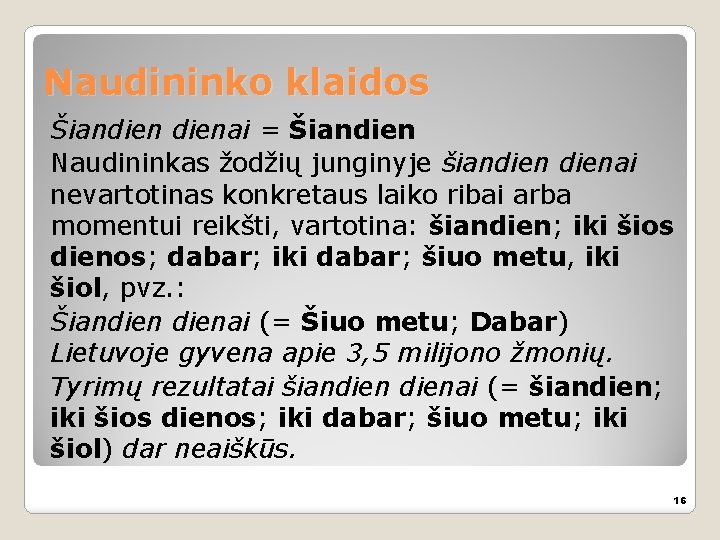 Naudininko klaidos

Šiandien dienai = Šiandien

Naudininkas žodžių junginyje šiandien dienai nevartotinas konkretaus laiko ribai arba momentui reikšti, vartotina: šiandien; iki šios dienos; dabar; iki dabar; šiuo metu, iki šiol, pvz.:

Šiandien dienai (= Šiuo metu; Dabar) Lietuvoje gyvena apie 3,5 milijono žmonių.

Tyrimų rezultatai šiandien dienai (= šiandien; iki šios dienos; iki dabar; šiuo metu; iki šiol) dar neaiškūs.

16